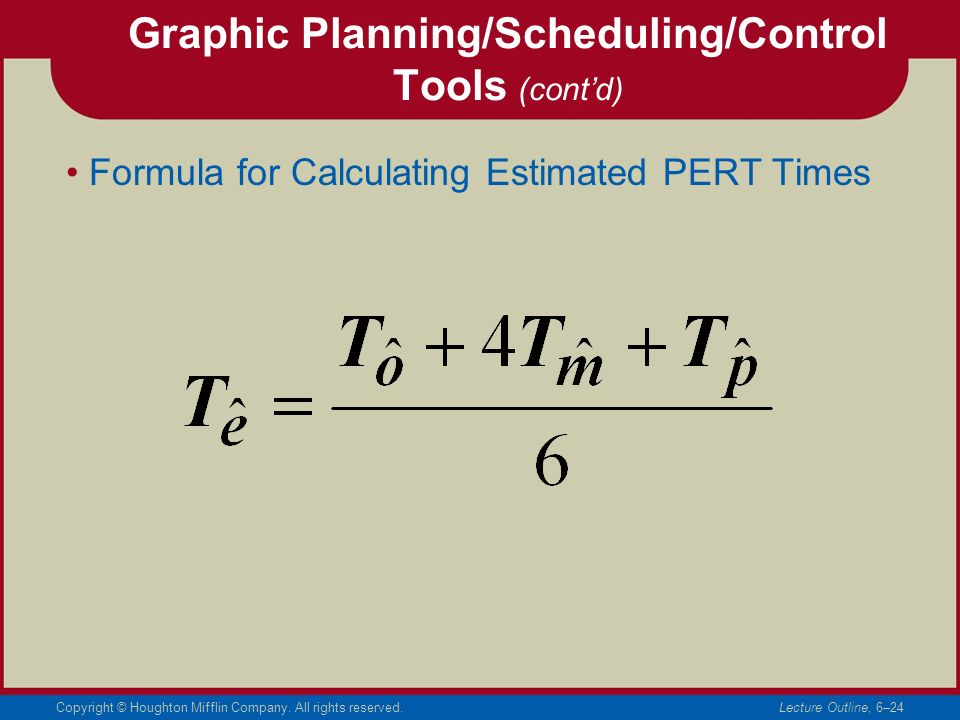 Graphic Planning/Scheduling/Control Tools (cont'd)

• Formula for Calculating Estimated PERT Times

$T_{\hat{e}} = \frac{T_{\hat{o}} + 4T_{\hat{m}} + T_{\hat{p}}}{6}$

Copyright © Houghton Mifflin Company. All rights reserved.

Lecture Outline, 6–24